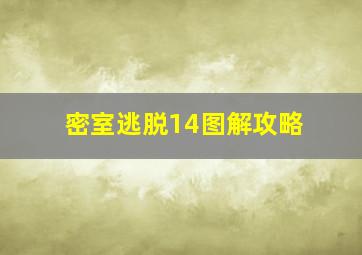 密室逃脱14图解攻略